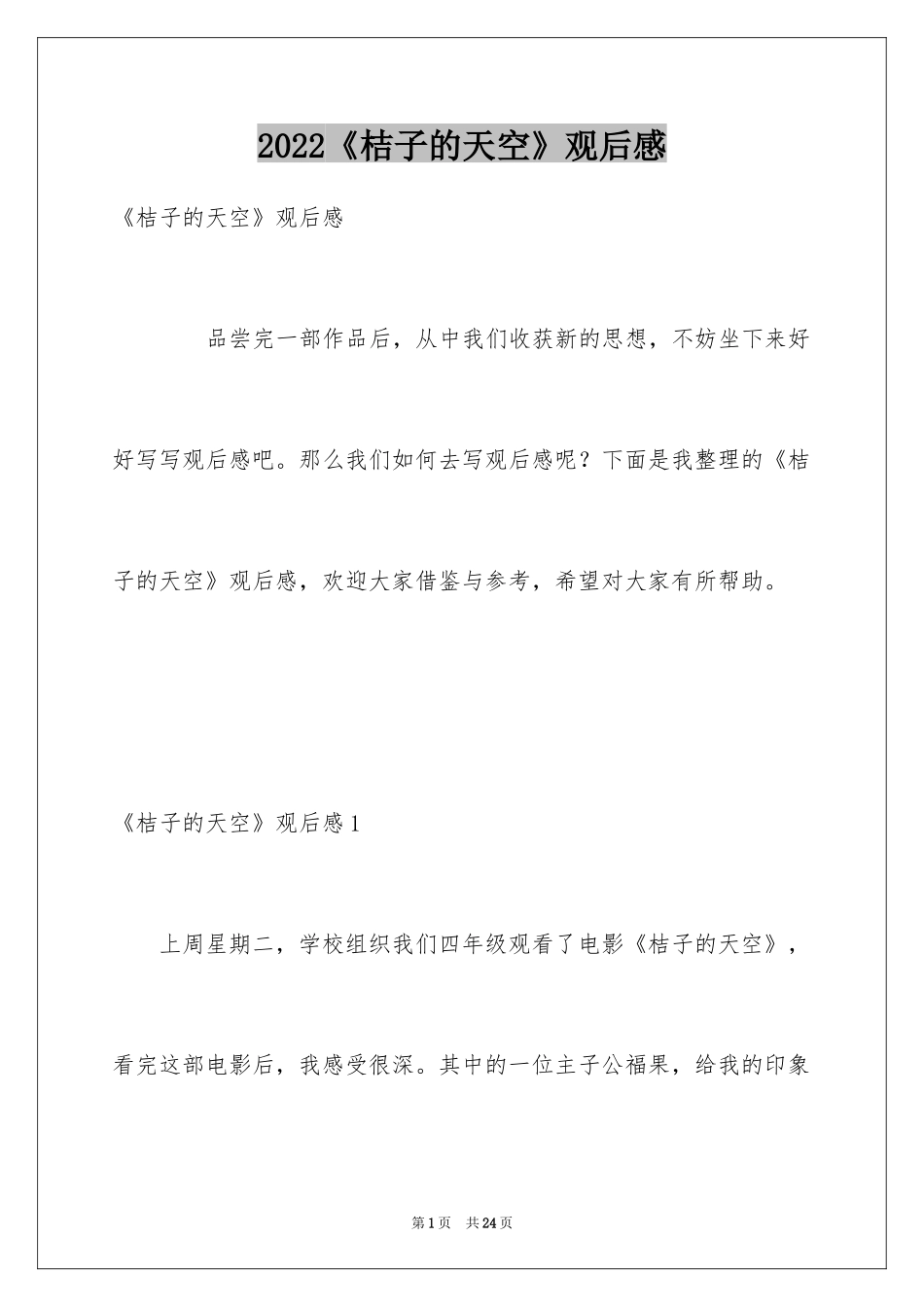 2022《桔子的天空》观后感

《桔子的天空》观后感

品尝完一部作品后，从中我们收获新的思想，不妨坐下来好好写写观后感吧。那么我们如何去写观后感呢？下面是我整理的《桔子的天空》观后感，欢迎大家借鉴与参考，希望对大家有所帮助。

《桔子的天空》观后感1

上周星期二，学校组织我们四年级观看了电影《桔子的天空》，看完这部电影后，我感受很深。其中的一位主子公福果，给我的印象

第1页 共24页